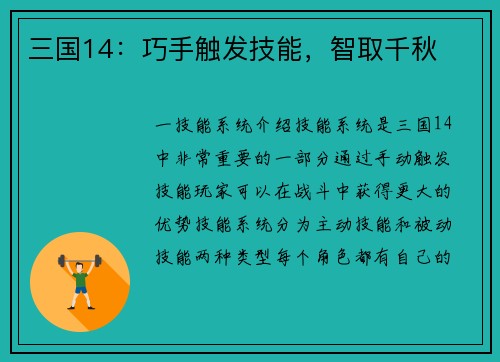 三国14：巧手触发技能，智取千秋

一技能系统介绍技能系统是三国14中非常重要的一部分通过手动触发技能玩家可以在战斗中获得更大的优势技能系统分为主动技能和被动技能两种类型每个角色都有自己的